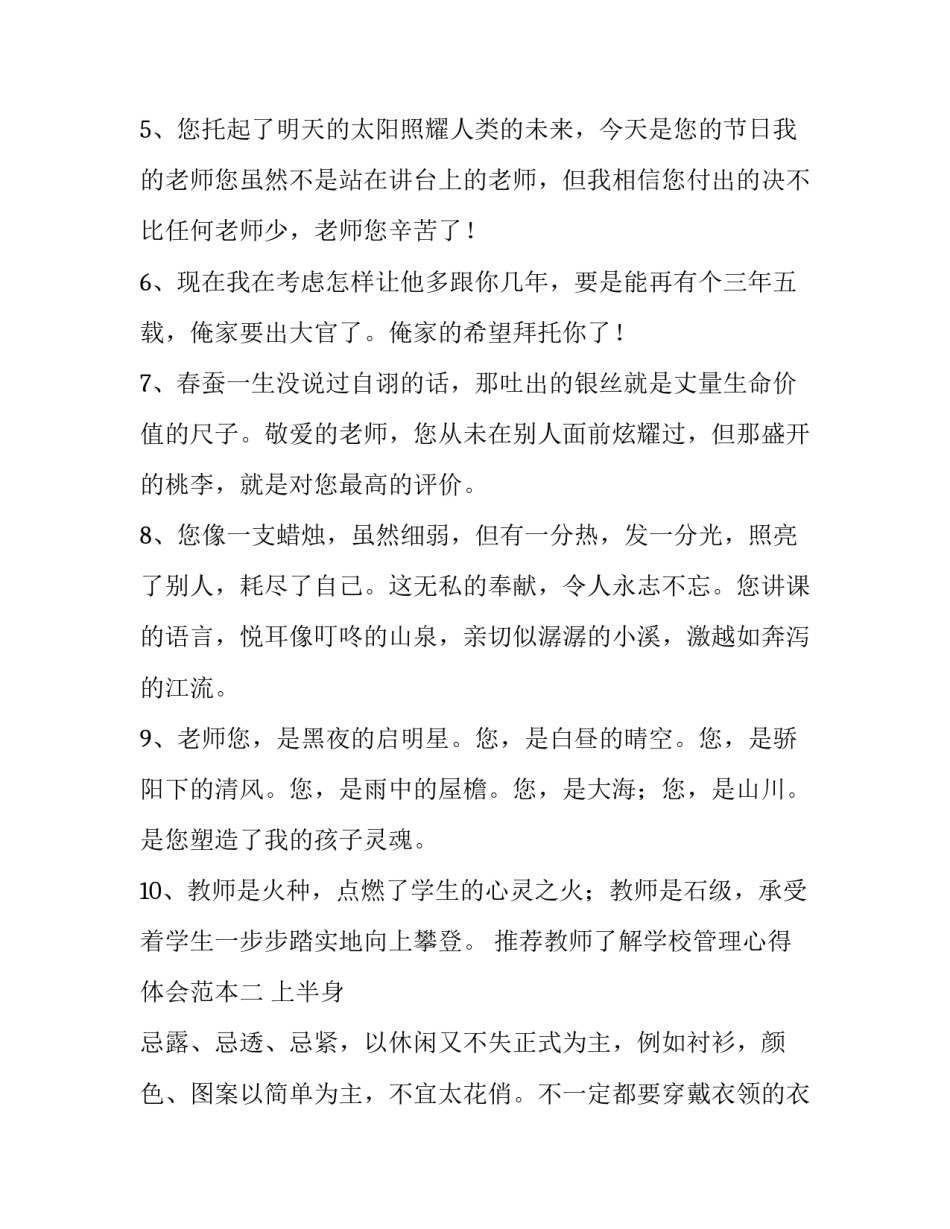 5、您托起了明天的太阳照耀人类的未来，今天是您的节日我的老师您虽然不是站在讲台上的老师，但我相信您付出的决不比任何老师少，老师您辛苦了！

6、现在我在考虑怎样让他多跟你几年，要是能再有个三年五载，俺家要出大官了。俺家的希望拜托你了！

7、春蚕一生没说过自诩的话，那吐出的银丝就是丈量生命价值的尺子。敬爱的老师，您从未在别人面前炫耀过，但那盛开的桃李，就是对您最高的评价。

8、您像一支蜡烛，虽然细弱，但有一分热，发一分光，照亮了别人，耗尽了自己。这无私的奉献，令人永志不忘。您讲课的语言，悦耳像叮咚的山泉，亲切似潺潺的小溪，激越如奔泻的江流。

9、老师您，是黑夜的启明星。您，是白昼的晴空。您，是骄阳下的清风。您，是雨中的屋檐。您，是大海；您，是山川。是您塑造了我的孩子灵魂。

10、教师是火种，点燃了学生的心灵之火；教师是石级，承受着学生一步步踏实地向上攀登。 推荐教师了解学校管理心得体会范本二 上半身

忌露、忌透、忌紧，以休闲又不失正式为主，例如衬衫，颜色、图案以简单为主，不宜太花俏。不一定都要穿戴衣领的衣